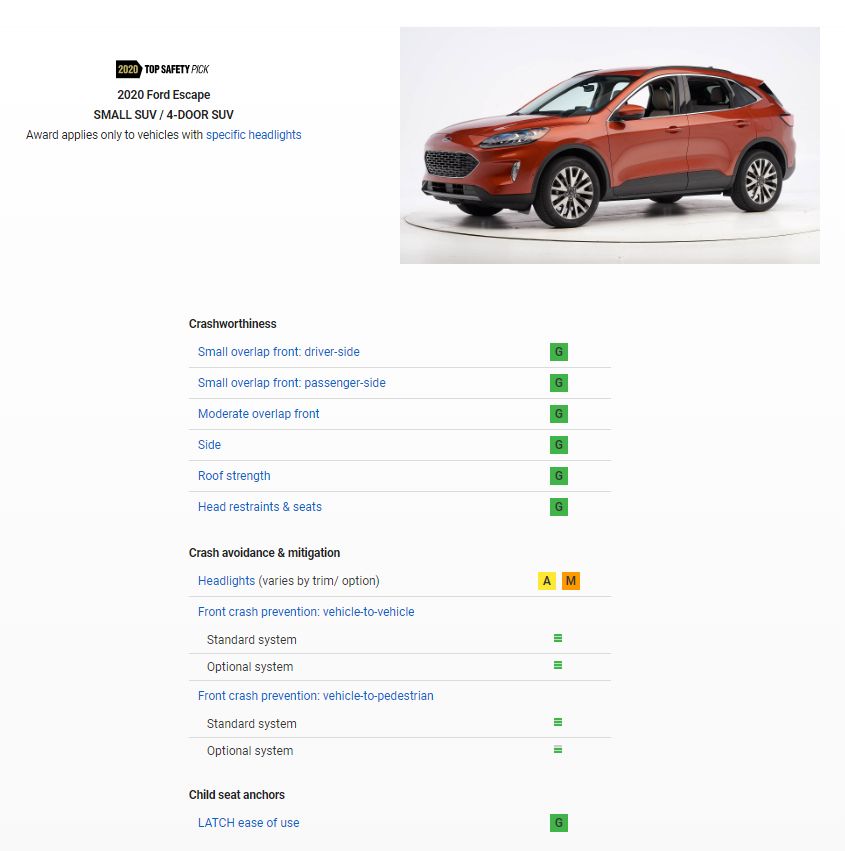 2020 TOP SAFETY PICK
2020 Ford Escape
SMALL SUV / 4-DOOR SUV
Award applies only to vehicles with specific headlights

Crashworthiness

| | |
|---|---|
| Small overlap front: driver-side | G |
| Small overlap front: passenger-side | G |
| Moderate overlap front | G |
| Side | G |
| Roof strength | G |
| Head restraints & seats | G |

Crash avoidance & mitigation

| | |
|---|---|
| Headlights (varies by trim/ option) | A M |
| Front crash prevention: vehicle-to-vehicle | |
| Standard system | |
| Optional system | |
| Front crash prevention: vehicle-to-pedestrian | |
| Standard system | |
| Optional system | |

Child seat anchors

| | |
|---|---|
| LATCH ease of use | G |